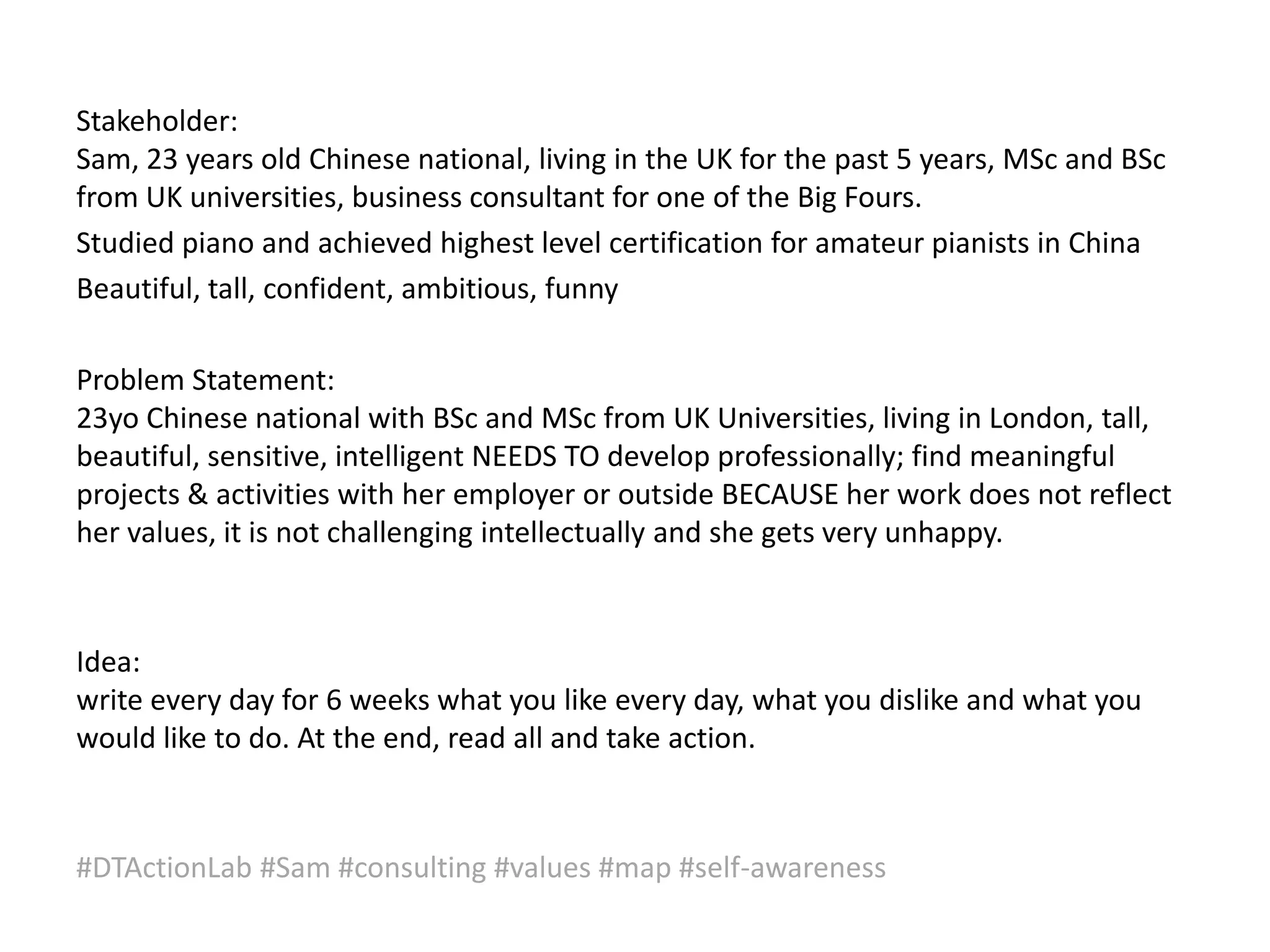 Stakeholder:
Sam, 23 years old Chinese national, living in the UK for the past 5 years, MSc and BSc from UK universities, business consultant for one of the Big Fours.

Studied piano and achieved highest level certification for amateur pianists in China

Beautiful, tall, confident, ambitious, funny

Problem Statement:
23yo Chinese national with BSc and MSc from UK Universities, living in London, tall, beautiful, sensitive, intelligent NEEDS TO develop professionally; find meaningful projects & activities with her employer or outside BECAUSE her work does not reflect her values, it is not challenging intellectually and she gets very unhappy.

Idea:
write every day for 6 weeks what you like every day, what you dislike and what you would like to do. At the end, read all and take action.

#DTActionLab #Sam #consulting #values #map #self-awareness